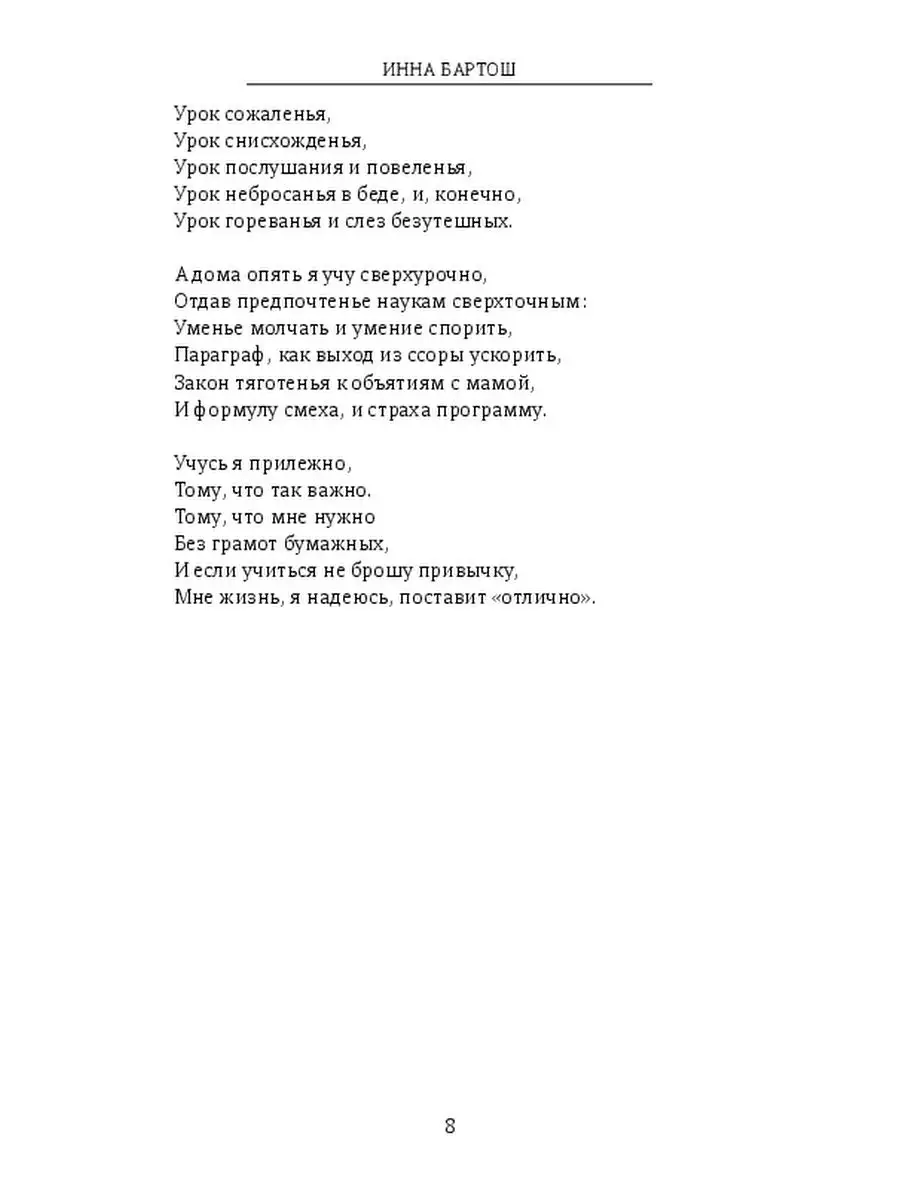 ИННА БАРТОШ

Урок сожаленья,
Урок снисхожденья,
Урок послушания и повеленья,
Урок небросанья в беде, и, конечно,
Урок гореванья и слез безутешных.

А дома опять я учу сверхурочно,
Отдав предпочтенье наукам сверхточным:
Уменье молчать и умение спорить,
Параграф, как выход из ссоры ускорить,
Закон тяготенья к объятиям с мамой,
И формулу смеха, и страха программу.

Учусь я прилежно,
Тому, что так важно.
Тому, что мне нужно
Без грамот бумажных,
И если учиться не брошу привычку,
Мне жизнь, я надеюсь, поставит «отлично».

8